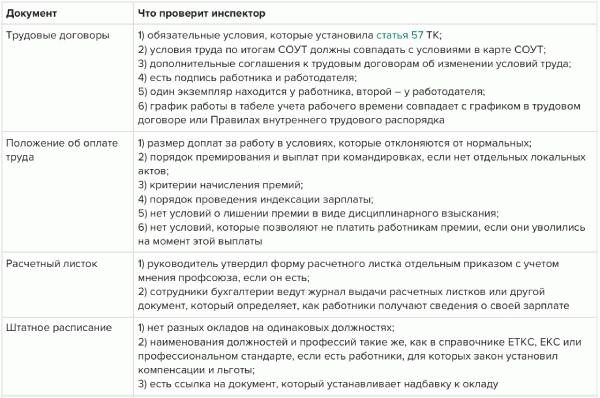 | Документ | Что проверит инспектор |
|---|---|
| Трудовые договоры | 1) обязательные условия, которые установила статья 57 ТК; 2) условия труда по итогам СОУТ должны совпадать с условиями в карте СОУТ; 3) дополнительные соглашения к трудовым договорам об изменении условий труда; 4) есть подпись работника и работодателя; 5) один экземпляр находится у работника, второй – у работодателя; 6) график работы в табеле учета рабочего времени совпадает с графиком в трудовом договоре или Правилах внутреннего трудового распорядка |
| Положение об оплате труда | 1) размер доплат за работу в условиях, которые отклоняются от нормальных; 2) порядок премирования и выплат при командировках, если нет отдельных локальных актов; 3) критерии начисления премий; 4) порядок проведения индексации зарплаты; 5) нет условий о лишении премии в виде дисциплинарного взыскания; 6) нет условий, которые позволяют не платить работникам премии, если они уволились на момент этой выплаты |
| Расчетный листок | 1) руководитель утвердил форму расчетного листка отдельным приказом с учетом мнения профсоюза, если он есть; 2) сотрудники бухгалтерии ведут журнал выдачи расчетных листков или другой документ, который определяет, как работники получают сведения о своей зарплате |
| Штатное расписание | 1) нет разных окладов на одинаковых должностях; 2) наименования должностей и профессий такие же, как в справочнике ЕТКС, ЕКС или профессиональном стандарте, если есть работники, для которых закон установил компенсации и льготы; 3) есть ссылка на документ, который устанавливает надбавку к окладу |